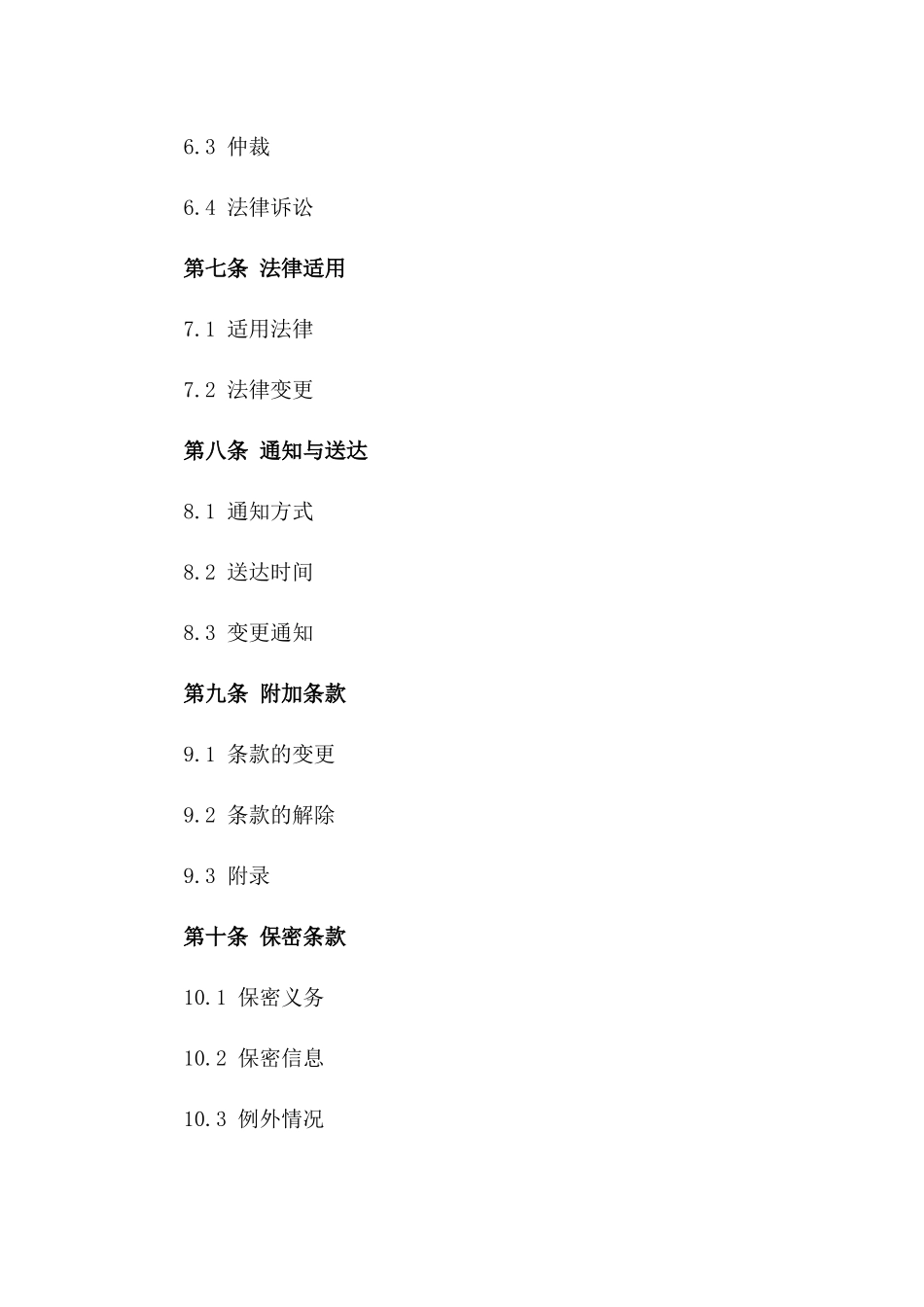 6.3 仲裁

6.4 法律诉讼

第七条 法律适用

7.1 适用法律

7.2 法律变更

第八条 通知与送达

8.1 通知方式

8.2 送达时间

8.3 变更通知

第九条 附加条款

9.1 条款的变更

9.2 条款的解除

9.3 附录

第十条 保密条款

10.1 保密义务

10.2 保密信息

10.3 例外情况